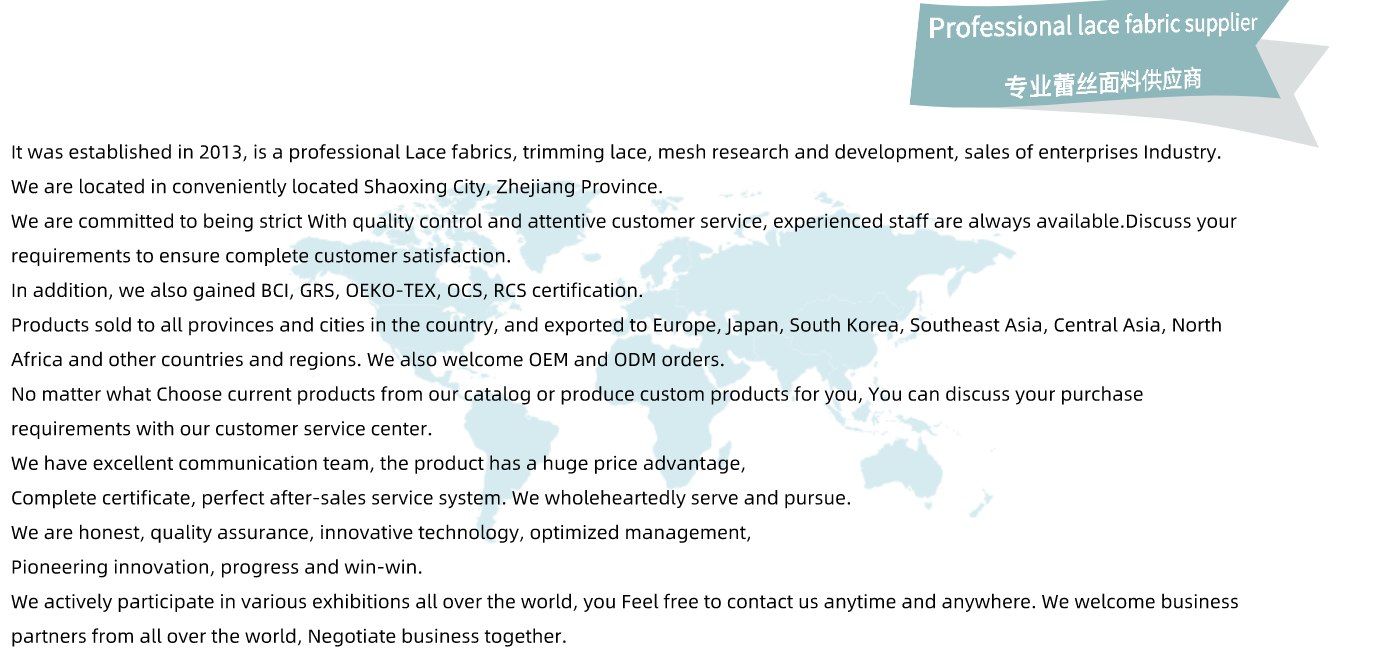 Professional lace fabric supplier

专业蕾丝面料供应商

It was established in 2013, is a professional Lace fabrics, trimming lace, mesh research and development, sales of enterprises Industry.
We are located in conveniently located Shaoxing City, Zhejiang Province.
We are committed to being strict With quality control and attentive customer service, experienced staff are always available.Discuss your requirements to ensure complete customer satisfaction.
In addition, we also gained BCI, GRS, OEKO-TEX, OCS, RCS certification.
Products sold to all provinces and cities in the country, and exported to Europe, Japan, South Korea, Southeast Asia, Central Asia, North Africa and other countries and regions. We also welcome OEM and ODM orders.
No matter what Choose current products from our catalog or produce custom products for you, You can discuss your purchase requirements with our customer service center.
We have excellent communication team, the product has a huge price advantage,
Complete certificate, perfect after-sales service system. We wholeheartedly serve and pursue.
We are honest, quality assurance, innovative technology, optimized management,
Pioneering innovation, progress and win-win.
We actively participate in various exhibitions all over the world, you Feel free to contact us anytime and anywhere. We welcome business partners from all over the world, Negotiate business together.